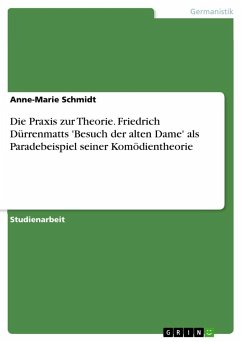 Germanistik

Anne-Marie Schmidt

Die Praxis zur Theorie. Friedrich Dürrenmatts 'Besuch der alten Dame' als Paradebeispiel seiner Komödientheorie

Studienarbeit

GRIN